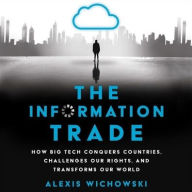 THE INFORMATION TRADE

HOW BIG TECH CONQUERS COUNTRIES, CHALLENGES OUR RIGHTS, AND TRANSFORMS OUR WORLD

ALEXIS WICHOWSKI